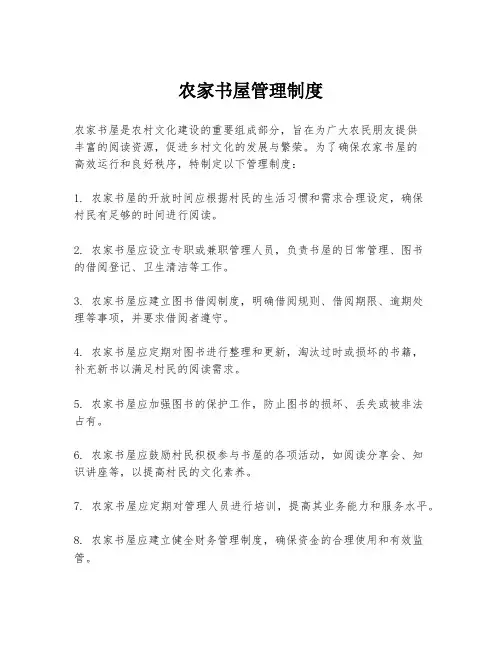 农家书屋管理制度

农家书屋是农村文化建设的重要组成部分，旨在为广大农民朋友提供丰富的阅读资源，促进乡村文化的发展与繁荣。为了确保农家书屋的高效运行和良好秩序，特制定以下管理制度：

1. 农家书屋的开放时间应根据村民的生活习惯和需求合理设定，确保村民有足够的时间进行阅读。

2. 农家书屋应设立专职或兼职管理人员，负责书屋的日常管理、图书的借阅登记、卫生清洁等工作。

3. 农家书屋应建立图书借阅制度，明确借阅规则、借阅期限、逾期处理等事项，并要求借阅者遵守。

4. 农家书屋应定期对图书进行整理和更新，淘汰过时或损坏的书籍，补充新书以满足村民的阅读需求。

5. 农家书屋应加强图书的保护工作，防止图书的损坏、丢失或被非法占有。

6. 农家书屋应鼓励村民积极参与书屋的各项活动，如阅读分享会、知识讲座等，以提高村民的文化素养。

7. 农家书屋应定期对管理人员进行培训，提高其业务能力和服务水平。

8. 农家书屋应建立健全财务管理制度，确保资金的合理使用和有效监管。